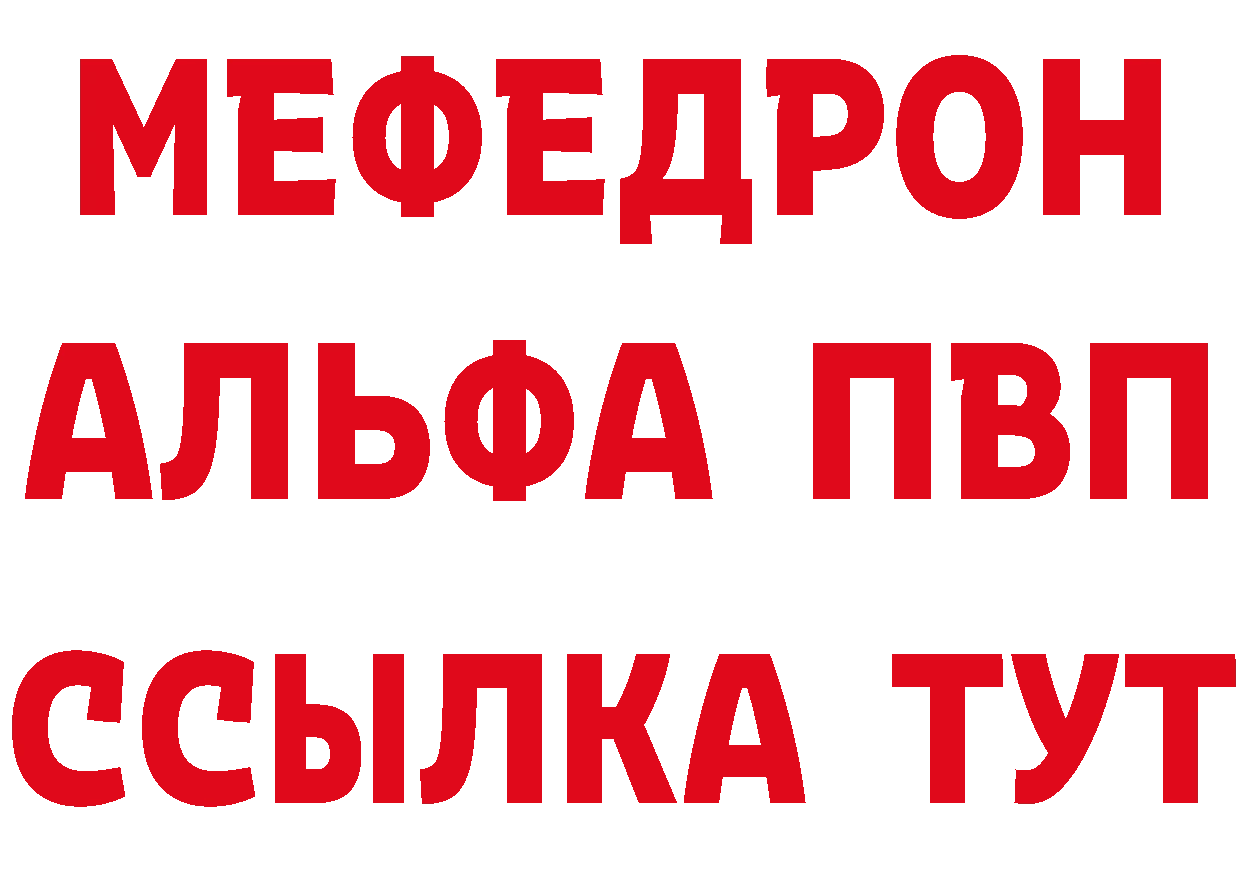 МЕФЕДРОН
АЛЬФА ПВП
ССЫЛКА ТУТ